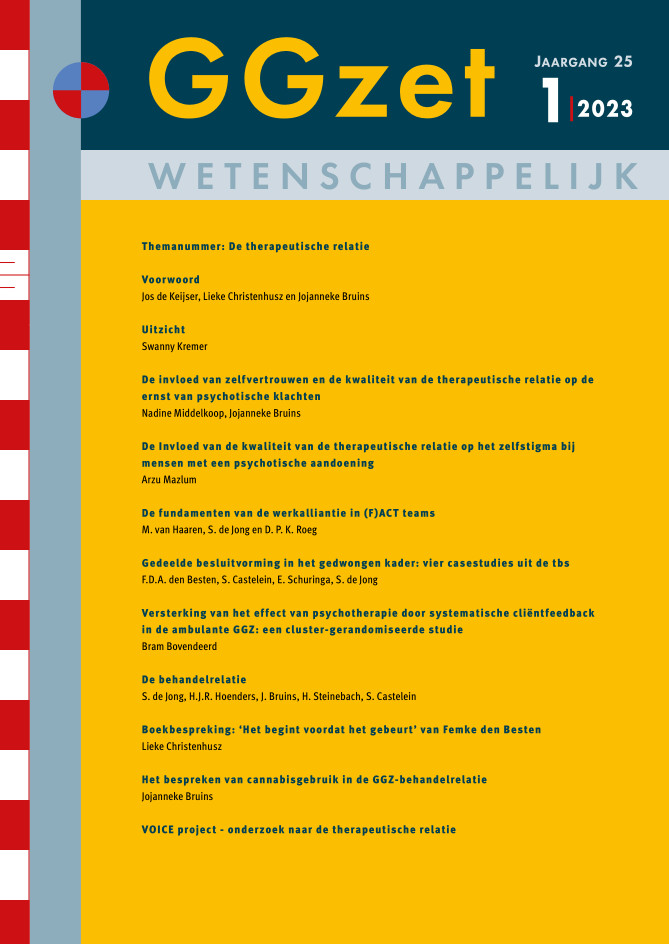 GGzet

JAARGANG 25

1 | 2023

WETENSCHAPPELIJK

Themanummer: De therapeutische relatie

Voorwoord
Jos de Keijser, Lieke Christenhusz en Jojanneke Bruins

Uitzicht
Swanny Kremer

De invloed van zelfvertrouwen en de kwaliteit van de therapeutische relatie op de ernst van psychotische klachten
Nadine Middelkoop, Jojanneke Bruins

De Invloed van de kwaliteit van de therapeutische relatie op het zelfstigma bij mensen met een psychotische aandoening
Arzu Mazlum

De fundamenten van de werkalliantie in (F)ACT teams
M. van Haaren, S. de Jong en D. P. K. Roeg

Gedeelde besluitvorming in het gedwongen kader: vier casestudies uit de tbs
F.D.A. den Besten, S. Castelein, E. Schuringa, S. de Jong

Versterking van het effect van psychotherapie door systematische cliëntfeedback in de ambulante GGZ: een cluster-gerandomiseerde studie
Bram Bovendeerd

De behandelrelatie
S. de Jong, H.J.R. Hoenders, J. Bruins, H. Steinebach, S. Castelein

Boekbespreking: 'Het begint voordat het gebeurt' van Femke den Besten
Lieke Christenhusz

Het bespreken van cannabisgebruik in de GGZ-behandelrelatie
Jojanneke Bruins

VOICE project - onderzoek naar de therapeutische relatie